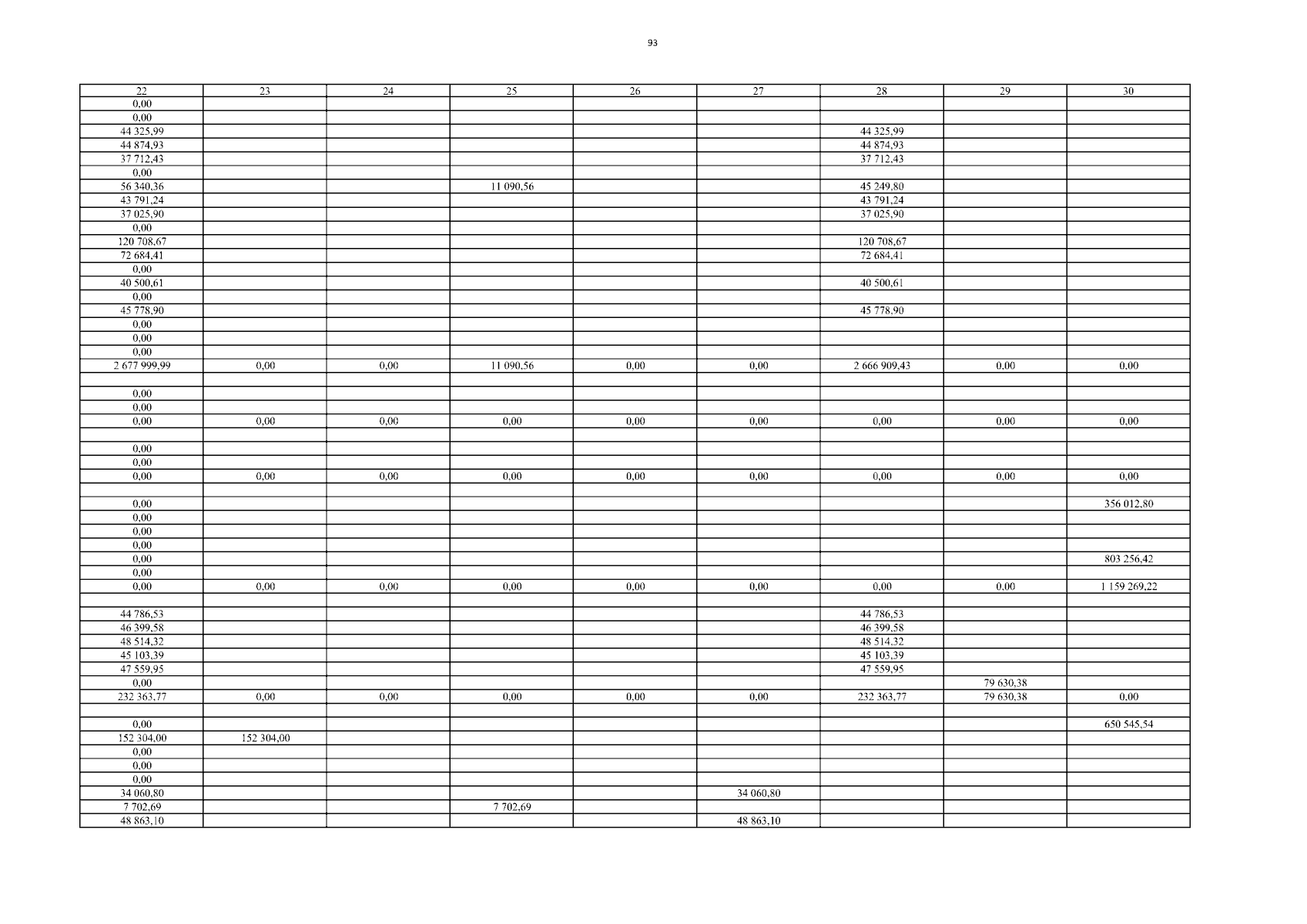 93

| 22 | 23 | 24 | 25 | 26 | 27 | 28 | 29 | 30 |
|---|---|---|---|---|---|---|---|---|
| 0,00 | | | | | | | | |
| 0,00 | | | | | | | | |
| 44 325,99 | | | | | | 44 325,99 | | |
| 44 874,93 | | | | | | 44 874,93 | | |
| 37 712,43 | | | | | | 37 712,43 | | |
| 0,00 | | | | | | | | |
| 56 340,36 | | | 11 090,56 | | | 45 249,80 | | |
| 43 791,24 | | | | | | 43 791,24 | | |
| 37 025,90 | | | | | | 37 025,90 | | |
| 0,00 | | | | | | | | |
| 120 708,67 | | | | | | 120 708,67 | | |
| 72 684,41 | | | | | | 72 684,41 | | |
| 0,00 | | | | | | | | |
| 40 500,61 | | | | | | 40 500,61 | | |
| 0,00 | | | | | | | | |
| 45 778,90 | | | | | | 45 778,90 | | |
| 0,00 | | | | | | | | |
| 0,00 | | | | | | | | |
| 0,00 | | | | | | | | |
| 2 677 999,99 | 0,00 | 0,00 | 11 090,56 | 0,00 | 0,00 | 2 666 909,43 | 0,00 | 0,00 |
| | | | | | | | | |
| 0,00 | | | | | | | | |
| 0,00 | | | | | | | | |
| 0,00 | 0,00 | 0,00 | 0,00 | 0,00 | 0,00 | 0,00 | 0,00 | 0,00 |
| | | | | | | | | |
| 0,00 | | | | | | | | |
| 0,00 | | | | | | | | |
| 0,00 | 0,00 | 0,00 | 0,00 | 0,00 | 0,00 | 0,00 | 0,00 | 0,00 |
| | | | | | | | | |
| 0,00 | | | | | | | | 356 012,80 |
| 0,00 | | | | | | | | |
| 0,00 | | | | | | | | |
| 0,00 | | | | | | | | |
| 0,00 | | | | | | | | 803 256,42 |
| 0,00 | | | | | | | | |
| 0,00 | 0,00 | 0,00 | 0,00 | 0,00 | 0,00 | 0,00 | 0,00 | 1 159 269,22 |
| | | | | | | | | |
| 44 786,53 | | | | | | 44 786,53 | | |
| 46 399,58 | | | | | | 46 399,58 | | |
| 48 514,32 | | | | | | 48 514,32 | | |
| 45 103,39 | | | | | | 45 103,39 | | |
| 47 559,95 | | | | | | 47 559,95 | | |
| 0,00 | | | | | | | 79 630,38 | |
| 232 363,77 | 0,00 | 0,00 | 0,00 | 0,00 | 0,00 | 232 363,77 | 79 630,38 | 0,00 |
| | | | | | | | | |
| 0,00 | | | | | | | | 650 545,54 |
| 152 304,00 | 152 304,00 | | | | | | | |
| 0,00 | | | | | | | | |
| 0,00 | | | | | | | | |
| 0,00 | | | | | | | | |
| 34 060,80 | | | | | 34 060,80 | | | |
| 7 702,69 | | | 7 702,69 | | | | | |
| 48 863,10 | | | | | 48 863,10 | | | |